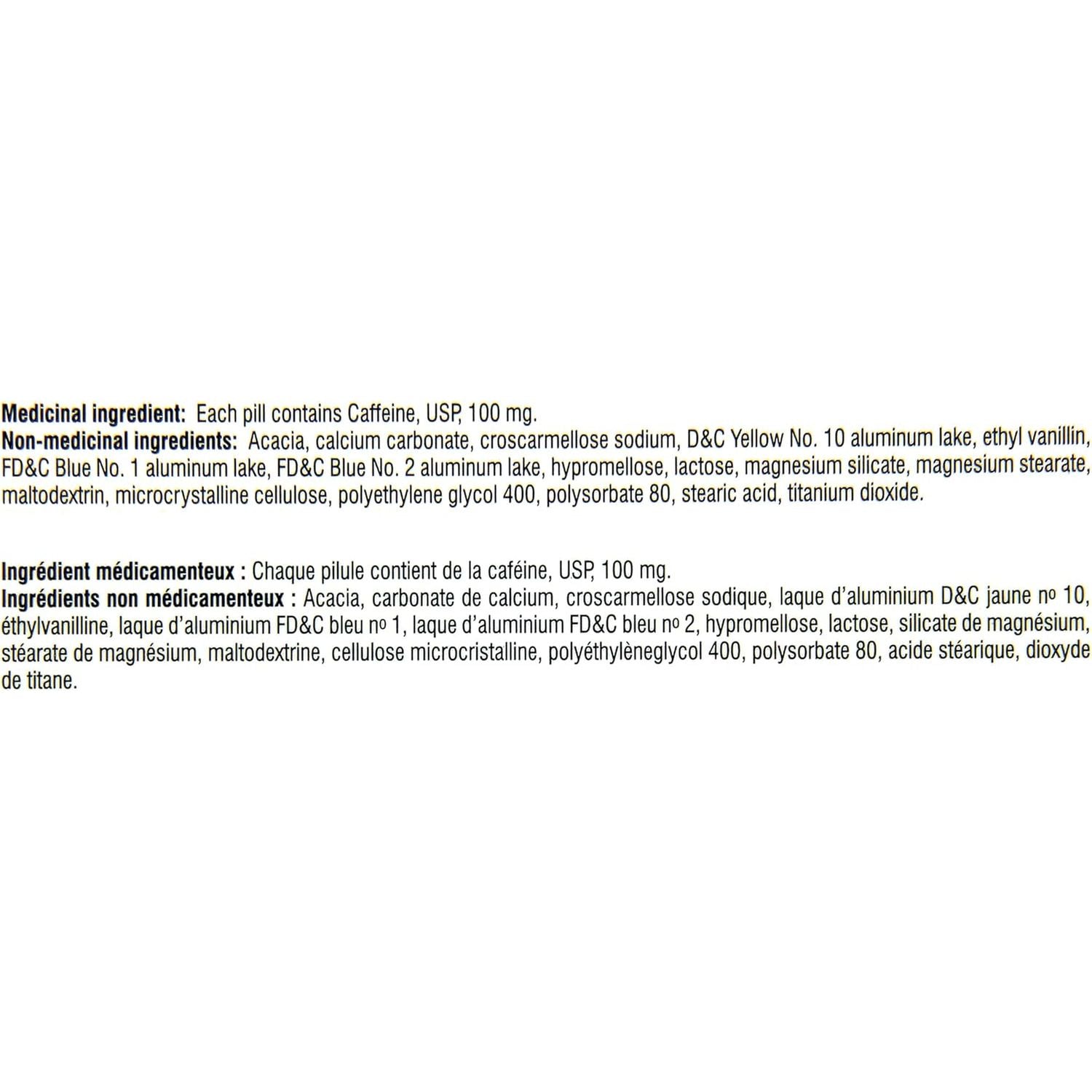 Medicinal ingredient: Each pill contains Caffeine, USP, 100 mg.
Non-medicinal ingredients: Acacia, calcium carbonate, croscarmellose sodium, D&C Yellow No. 10 aluminum lake, ethyl vanillin, FD&C Blue No. 1 aluminum lake, FD&C Blue No. 2 aluminum lake, hypromellose, lactose, magnesium silicate, magnesium stearate, maltodextrin, microcrystalline cellulose, polyethylene glycol 400, polysorbate 80, stearic acid, titanium dioxide.

Ingrédient médicamenteux : Chaque pilule contient de la caféine, USP, 100 mg.
Ingrédients non médicamenteux : Acacia, carbonate de calcium, croscarmellose sodique, laque d'aluminium D&C jaune no 10, éthylvanilline, laque d'aluminium FD&C bleu no 1, laque d'aluminium FD&C bleu no 2, hypromellose, lactose, silicate de magnésium, stéarate de magnésium, maltodextrine, cellulose microcristalline, polyéthylèneglycol 400, polysorbate 80, acide stéarique, dioxyde de titane.